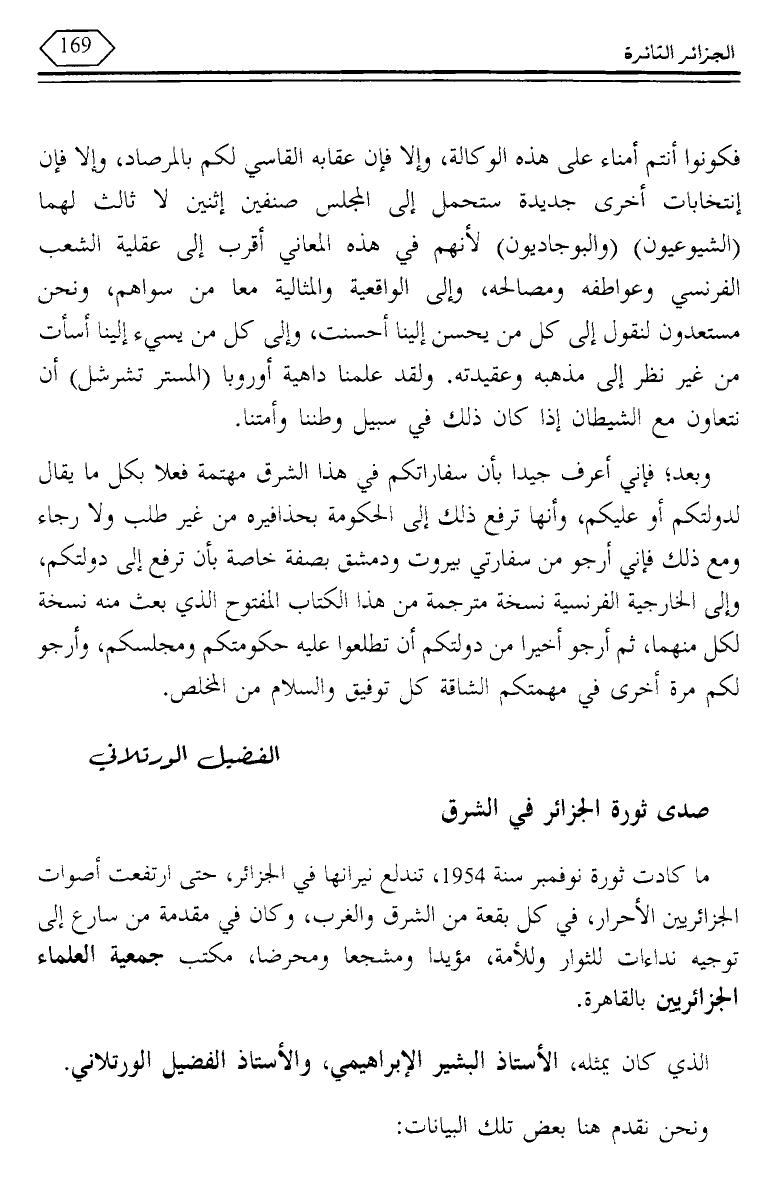 الجزائر الثائرة
169

فكونوا أنتم أمناء على هذه الوكالة، وإلا فإن عقابه القاسي لكم بالمرصاد، وإلا فإن إنتخابات أخرى جديدة ستحمل إلى المجلس صنفين إثنين لا ثالث لهما (الشيوعيون) (والبوجاديون) لأنهم في هذه المعاني أقرب إلى عقلية الشعب الفرنسي وعواطفه ومصالحه، وإلى الواقعية والمثالية معا من سواهم، ونحن مستعدون لنقول إلى كل من يحسن إلينا أحسنت، وإلى كل من يسيء إلينا أسأت من غير نظر إلى مذهبه وعقيدته. ولقد علمنا داهية أوروبا (المستر تشرشل) أن نتعاون مع الشيطان إذا كان ذلك في سبيل وطننا وأمتنا.

وبعد؛ فإني أعرف جيدا بأن سفاراتكم في هذا الشرق مهتمة فعلا بكل ما يقال لدولتكم أو عليكم، وأنها ترفع ذلك إلى الحكومة بحذافيره من غير طلب ولا رجاء ومع ذلك فإني أرجو من سفارتي بيروت ودمشق بصفة خاصة بأن ترفع إلى دولتكم، وإلى الخارجية الفرنسية نسخة مترجمة من هذا الكتاب المفتوح الذي بعث منه نسخة لكل منهما، ثم أرجو أخيرا من دولتكم أن تطلعوا عليه حكومتكم ومجلسكم، وأرجو لكم مرة أخرى في مهمتكم الشاقة كل توفيق والسلام من المخلص.

الفضيل الورتلاني

صدى ثورة الجزائر في الشرق

ما كادت ثورة نوفمبر سنة 1954، تندلع نيرانها في الجزائر، حتى ارتفعت أصوات الجزائريين الأحرار، في كل بقعة من الشرق والغرب، وكان في مقدمة من سارع إلى توجيه نداءات للثوار وللأمة، مؤيدا ومشجعا ومحرضا، مكتب جمعية العلماء الجزائريين بالقاهرة.

الذي كان يمثله، الأستاذ البشير الإبراهيمي، والأستاذ الفضيل الورتلاني.

ونحن نقدم هنا بعض تلك البيانات: